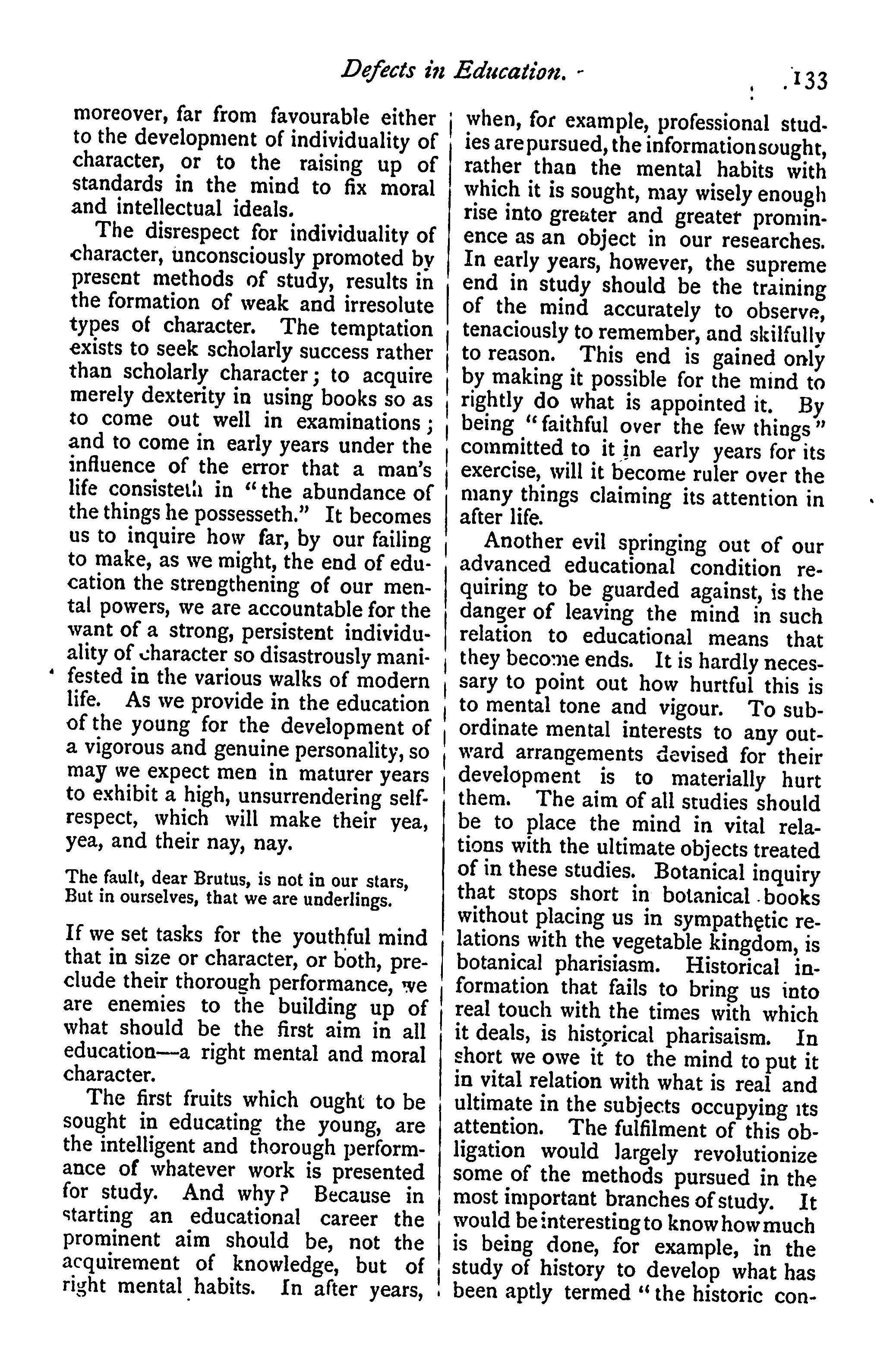 Defects in Education. 133

moreover, far from favourable either to the development of individuality of character, or to the raising up of standards in the mind to fix moral and intellectual ideals.

The disrespect for individuality of character, unconsciously promoted by present methods of study, results in the formation of weak and irresolute types of character. The temptation exists to seek scholarly success rather than scholarly character; to acquire merely dexterity in using books so as to come out well in examinations; and to come in early years under the influence of the error that a man's life consisteth in "the abundance of the things he possesseth." It becomes us to inquire how far, by our failing to make, as we might, the end of education the strengthening of our mental powers, we are accountable for the want of a strong, persistent individuality of character so disastrously manifested in the various walks of modern life. As we provide in the education of the young for the development of a vigorous and genuine personality, so may we expect men in maturer years to exhibit a high, unsurrendering self-respect, which will make their yea, yea, and their nay, nay.

The fault, dear Brutus, is not in our stars,
But in ourselves, that we are underlings.

If we set tasks for the youthful mind that in size or character, or both, preclude their thorough performance, we are enemies to the building up of what should be the first aim in all education—a right mental and moral character.

The first fruits which ought to be sought in educating the young, are the intelligent and thorough performance of whatever work is presented for study. And why? Because in starting an educational career the prominent aim should be, not the acquirement of knowledge, but of right mental habits. In after years, when, for example, professional studies are pursued, the information sought, rather than the mental habits with which it is sought, may wisely enough rise into greater and greater prominence as an object in our researches. In early years, however, the supreme end in study should be the training of the mind accurately to observe, tenaciously to remember, and skilfully to reason. This end is gained only by making it possible for the mind to rightly do what is appointed it. By being "faithful over the few things" committed to it in early years for its exercise, will it become ruler over the many things claiming its attention in after life.

Another evil springing out of our advanced educational condition requiring to be guarded against, is the danger of leaving the mind in such relation to educational means that they become ends. It is hardly necessary to point out how hurtful this is to mental tone and vigour. To subordinate mental interests to any outward arrangements devised for their development is to materially hurt them. The aim of all studies should be to place the mind in vital relations with the ultimate objects treated of in these studies. Botanical inquiry that stops short in botanical books without placing us in sympathetic relations with the vegetable kingdom, is botanical pharisiasm. Historical information that fails to bring us into real touch with the times with which it deals, is historical pharisaism. In short we owe it to the mind to put it in vital relation with what is real and ultimate in the subjects occupying its attention. The fulfilment of this obligation would largely revolutionize some of the methods pursued in the most important branches of study. It would be interesting to know how much is being done, for example, in the study of history to develop what has been aptly termed "the historic con-